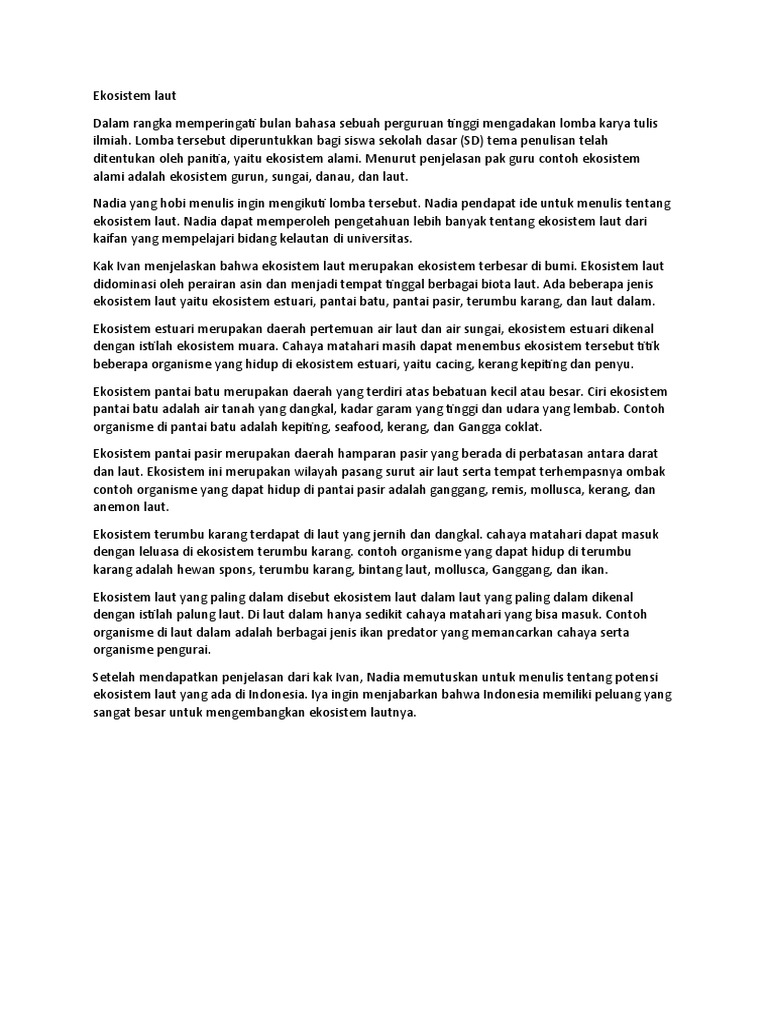 Ekosistem laut

Dalam rangka memperingati bulan bahasa sebuah perguruan tinggi mengadakan lomba karya tulis ilmiah. Lomba tersebut diperuntukkan bagi siswa sekolah dasar (SD) tema penulisan telah ditentukan oleh panitia, yaitu ekosistem alami. Menurut penjelasan pak guru contoh ekosistem alami adalah ekosistem gurun, sungai, danau, dan laut.

Nadia yang hobi menulis ingin mengikuti lomba tersebut. Nadia pendapat ide untuk menulis tentang ekosistem laut. Nadia dapat memperoleh pengetahuan lebih banyak tentang ekosistem laut dari kaifan yang mempelajari bidang kelautan di universitas.

Kak Ivan menjelaskan bahwa ekosistem laut merupakan ekosistem terbesar di bumi. Ekosistem laut didominasi oleh perairan asin dan menjadi tempat tinggal berbagai biota laut. Ada beberapa jenis ekosistem laut yaitu ekosistem estuari, pantai batu, pantai pasir, terumbu karang, dan laut dalam.

Ekosistem estuari merupakan daerah pertemuan air laut dan air sungai, ekosistem estuari dikenal dengan istilah ekosistem muara. Cahaya matahari masih dapat menembus ekosistem tersebut titik beberapa organisme yang hidup di ekosistem estuari, yaitu cacing, kerang kepiting dan penyu.

Ekosistem pantai batu merupakan daerah yang terdiri atas bebatuan kecil atau besar. Ciri ekosistem pantai batu adalah air tanah yang dangkal, kadar garam yang tinggi dan udara yang lembab. Contoh organisme di pantai batu adalah kepiting, seafood, kerang, dan Gangga coklat.

Ekosistem pantai pasir merupakan daerah hamparan pasir yang berada di perbatasan antara darat dan laut. Ekosistem ini merupakan wilayah pasang surut air laut serta tempat terhempasnya ombak contoh organisme yang dapat hidup di pantai pasir adalah ganggang, remis, mollusca, kerang, dan anemon laut.

Ekosistem terumbu karang terdapat di laut yang jernih dan dangkal. cahaya matahari dapat masuk dengan leluasa di ekosistem terumbu karang. contoh organisme yang dapat hidup di terumbu karang adalah hewan spons, terumbu karang, bintang laut, mollusca, Ganggang, dan ikan.

Ekosistem laut yang paling dalam disebut ekosistem laut dalam laut yang paling dalam dikenal dengan istilah palung laut. Di laut dalam hanya sedikit cahaya matahari yang bisa masuk. Contoh organisme di laut dalam adalah berbagai jenis ikan predator yang memancarkan cahaya serta organisme pengurai.

Setelah mendapatkan penjelasan dari kak Ivan, Nadia memutuskan untuk menulis tentang potensi ekosistem laut yang ada di Indonesia. Iya ingin menjabarkan bahwa Indonesia memiliki peluang yang sangat besar untuk mengembangkan ekosistem lautnya.